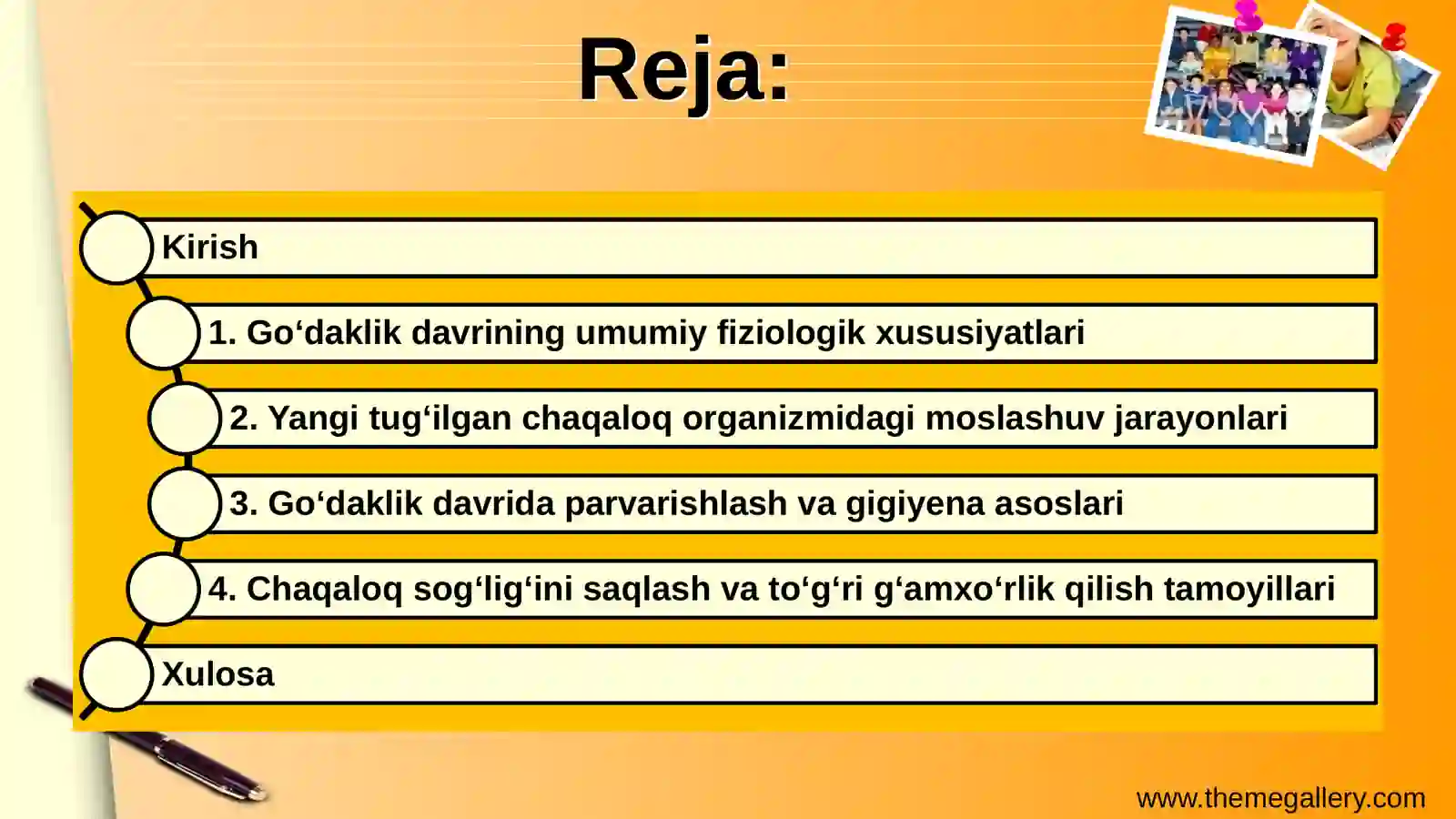 Reja:

Kirish

1. Go‘daklik davrining umumiy fiziologik xususiyatlari

2. Yangi tug‘ilgan chaqaloq organizmidagi moslashuv jarayonlari

3. Go‘daklik davrida parvarishlash va gigiyena asoslari

4. Chaqaloq sog‘lig‘ini saqlash va to‘g‘ri g‘amxo‘rlik qilish tamoyillari

Xulosa

www.themegallery.com